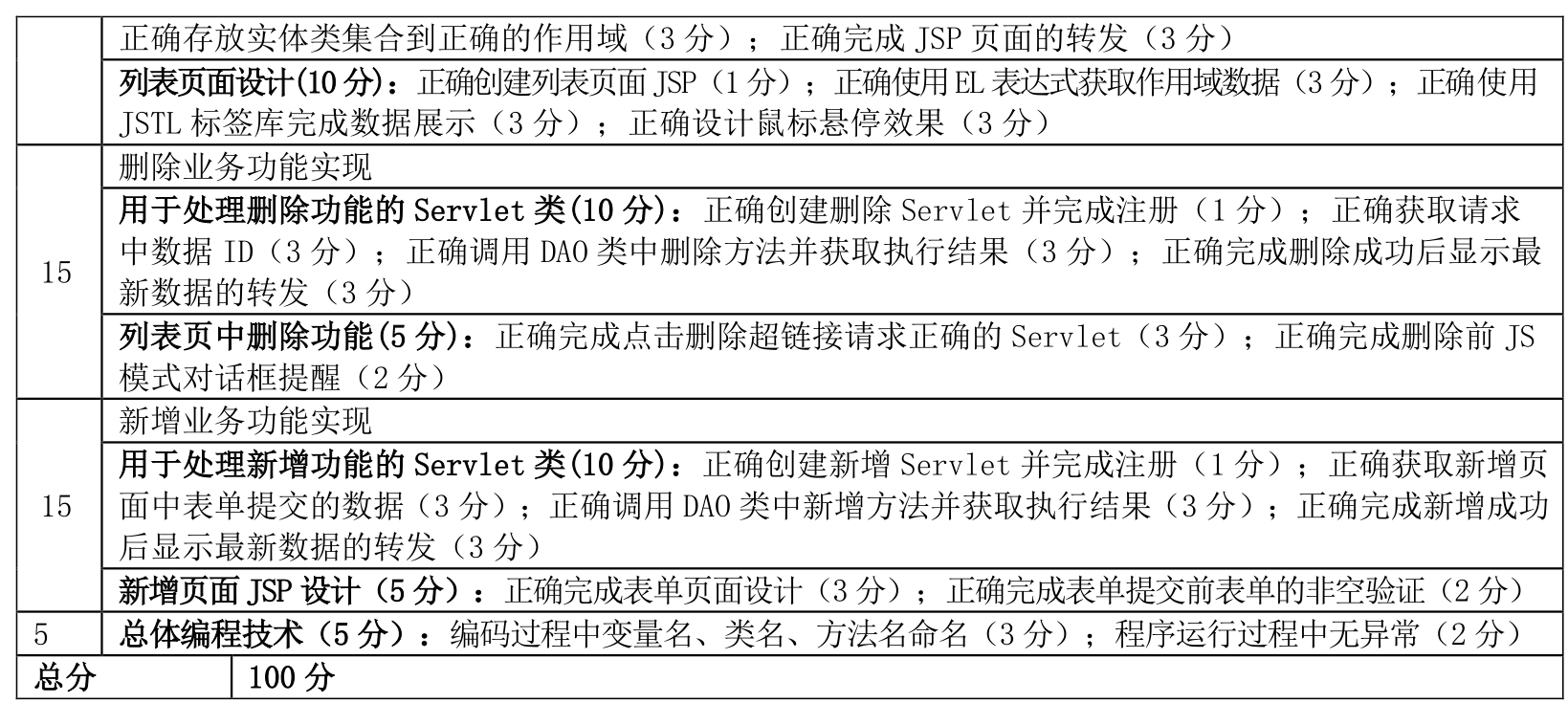 |  | 正确存放实体类集合到正确的作用域（3分）；正确完成JSP页面的转发（3分） |
|---|---|
|  | 列表页面设计(10分)：正确创建列表页面JSP（1分）；正确使用EL表达式获取作用域数据（3分）；正确使用JSTL标签库完成数据展示（3分）；正确设计鼠标悬停效果（3分） |
| 15 | 删除业务功能实现 |
|  | 用于处理删除功能的Servlet类(10分)：正确创建删除Servlet并完成注册（1分）；正确获取请求中数据ID（3分）；正确调用DAO类中删除方法并获取执行结果（3分）；正确完成删除成功后显示最新数据的转发（3分） |
|  | 列表页中删除功能(5分)：正确完成点击删除超链接请求正确的Servlet（3分）；正确完成删除前JS模式对话框提醒（2分） |
| 15 | 新增业务功能实现 |
|  | 用于处理新增功能的Servlet类(10分)：正确创建新增Servlet并完成注册（1分）；正确获取新增页面中表单提交的数据（3分）；正确调用DAO类中新增方法并获取执行结果（3分）；正确完成新增成功后显示最新数据的转发（3分） |
|  | 新增页面JSP设计（5分）：正确完成表单页面设计（3分）；正确完成表单提交前表单的非空验证（2分） |
| 5 | 总体编程技术（5分）：编码过程中变量名、类名、方法名命名（3分）；程序运行过程中无异常（2分） |
| 总分 | 100分 |